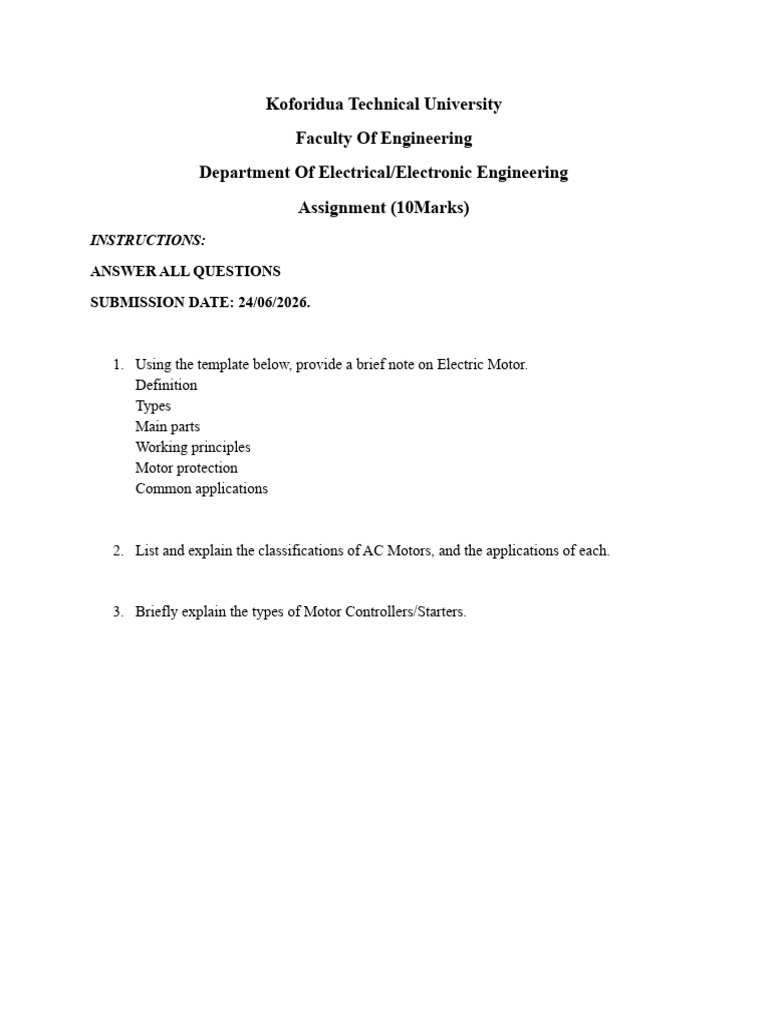 Koforidua Technical University

Faculty Of Engineering

Department Of Electrical/Electronic Engineering

Assignment (10Marks)

INSTRUCTIONS:

ANSWER ALL QUESTIONS

SUBMISSION DATE: 24/06/2026.

1. Using the template below, provide a brief note on Electric Motor.
Definition
Types
Main parts
Working principles
Motor protection
Common applications

2. List and explain the classifications of AC Motors, and the applications of each.

3. Briefly explain the types of Motor Controllers/Starters.